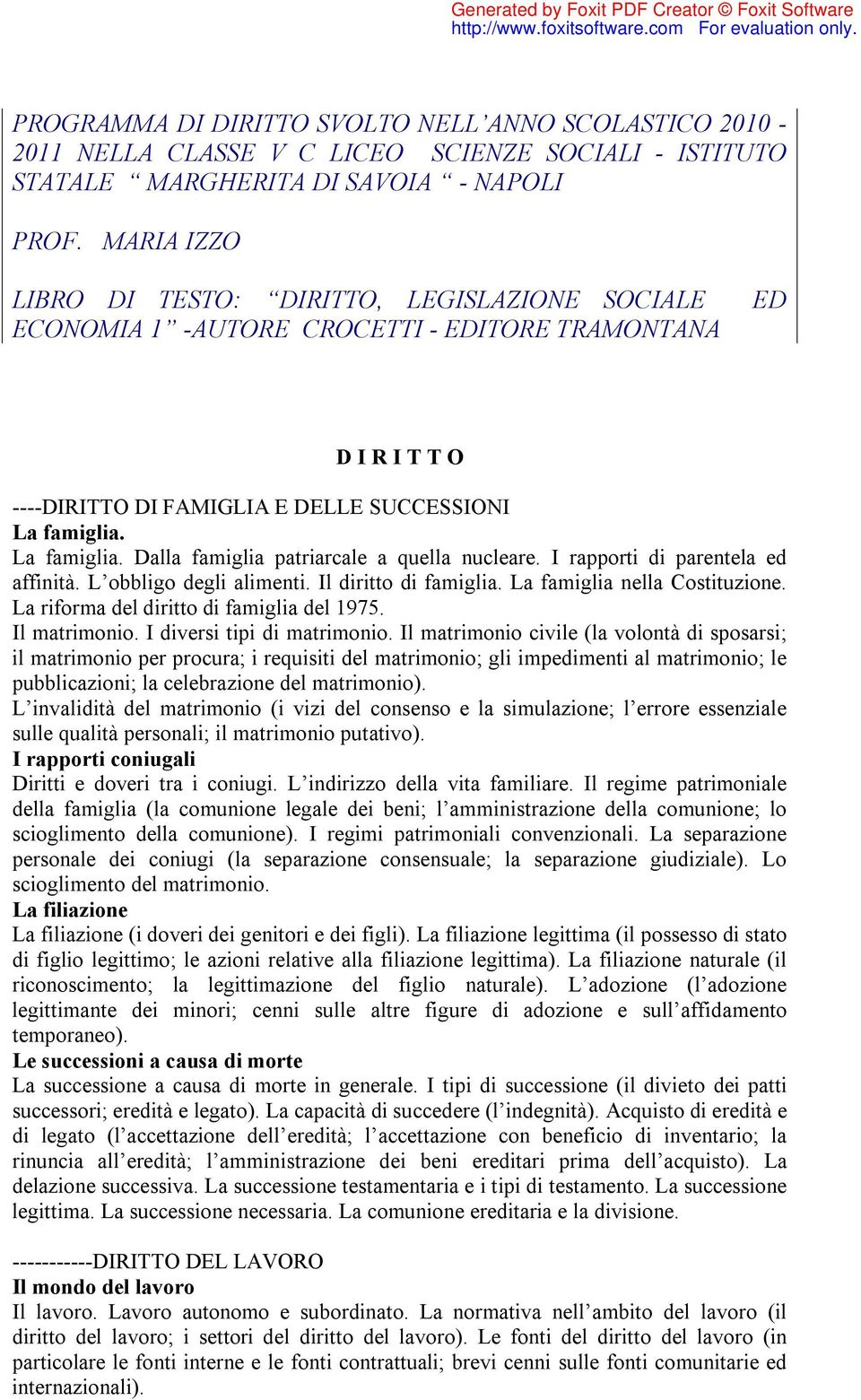 Generated by Foxit PDF Creator © Foxit Software
http://www.foxitsoftware.com For evaluation only.

PROGRAMMA DI DIRITTO SVOLTO NELL'ANNO SCOLASTICO 2010 - 2011 NELLA CLASSE V C LICEO SCIENZE SOCIALI - ISTITUTO STATALE " MARGHERITA DI SAVOIA " - NAPOLI

PROF. MARIA IZZO

LIBRO DI TESTO: "DIRITTO, LEGISLAZIONE SOCIALE ED ECONOMIA 1" -AUTORE CROCETTI - EDITORE TRAMONTANA

D I R I T T O

----DIRITTO DI FAMIGLIA E DELLE SUCCESSIONI
La famiglia.
La famiglia. Dalla famiglia patriarcale a quella nucleare. I rapporti di parentela ed affinità. L'obbligo degli alimenti. Il diritto di famiglia. La famiglia nella Costituzione. La riforma del diritto di famiglia del 1975.
Il matrimonio. I diversi tipi di matrimonio. Il matrimonio civile (la volontà di sposarsi; il matrimonio per procura; i requisiti del matrimonio; gli impedimenti al matrimonio; le pubblicazioni; la celebrazione del matrimonio).
L'invalidità del matrimonio (i vizi del consenso e la simulazione; l'errore essenziale sulle qualità personali; il matrimonio putativo).
I rapporti coniugali
Diritti e doveri tra i coniugi. L'indirizzo della vita familiare. Il regime patrimoniale della famiglia (la comunione legale dei beni; l'amministrazione della comunione; lo scioglimento della comunione). I regimi patrimoniali convenzionali. La separazione personale dei coniugi (la separazione consensuale; la separazione giudiziale). Lo scioglimento del matrimonio.
La filiazione
La filiazione (i doveri dei genitori e dei figli). La filiazione legittima (il possesso di stato di figlio legittimo; le azioni relative alla filiazione legittima). La filiazione naturale (il riconoscimento; la legittimazione del figlio naturale). L'adozione (l'adozione legittimante dei minori; cenni sulle altre figure di adozione e sull'affidamento temporaneo).
Le successioni a causa di morte
La successione a causa di morte in generale. I tipi di successione (il divieto dei patti successori; eredità e legato). La capacità di succedere (l'indegnità). Acquisto di eredità e di legato (l'accettazione dell'eredità; l'accettazione con beneficio di inventario; la rinuncia all'eredità; l'amministrazione dei beni ereditari prima dell'acquisto). La delazione successiva. La successione testamentaria e i tipi di testamento. La successione legittima. La successione necessaria. La comunione ereditaria e la divisione.

-----------DIRITTO DEL LAVORO
Il mondo del lavoro
Il lavoro. Lavoro autonomo e subordinato. La normativa nell'ambito del lavoro (il diritto del lavoro; i settori del diritto del lavoro). Le fonti del diritto del lavoro (in particolare le fonti interne e le fonti contrattuali; brevi cenni sulle fonti comunitarie ed internazionali).